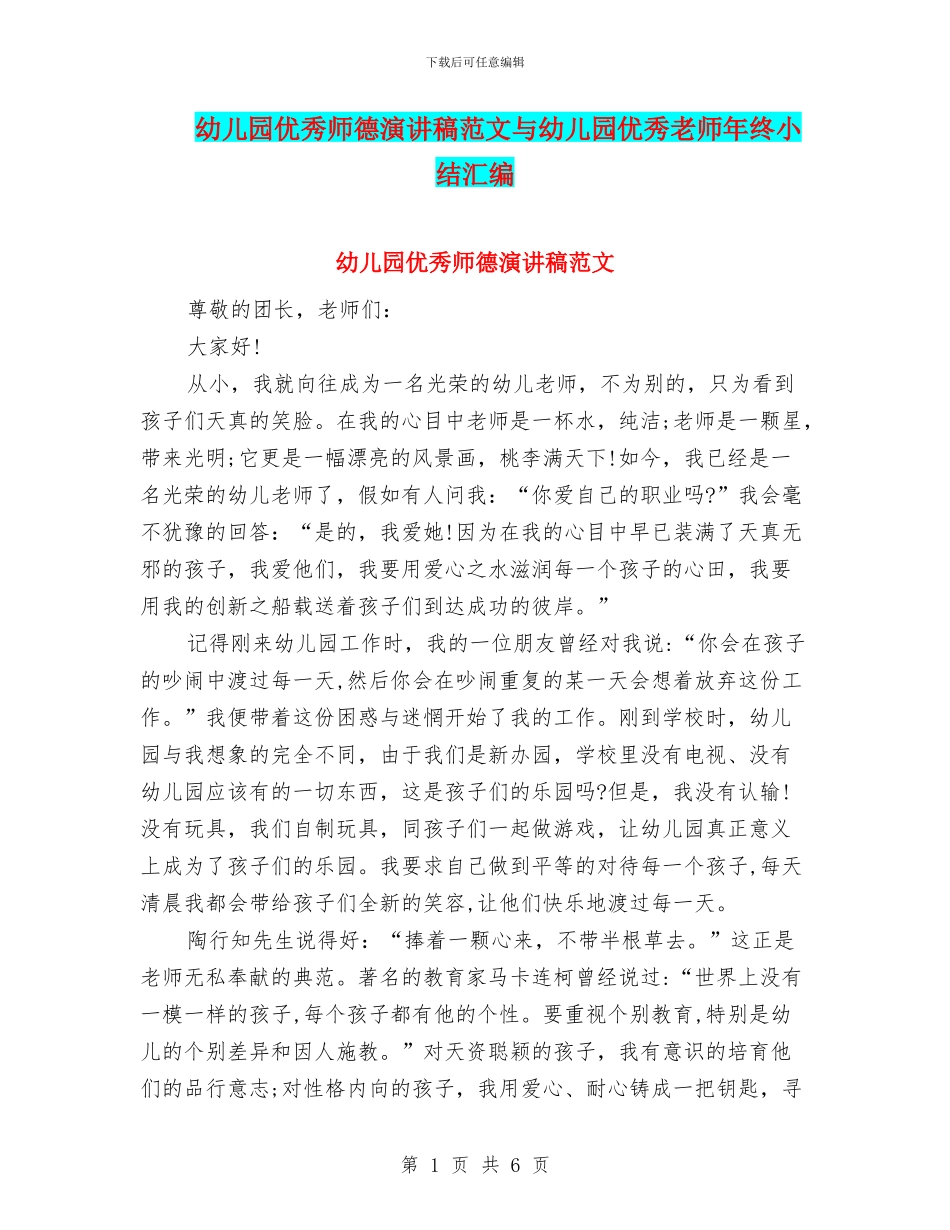 下载后可任意编辑

幼儿园优秀师德演讲稿范文与幼儿园优秀老师年终小结汇编

幼儿园优秀师德演讲稿范文

尊敬的团长，老师们：

大家好!

从小，我就向往成为一名光荣的幼儿老师，不为别的，只为看到孩子们天真的笑脸。在我的心目中老师是一杯水，纯洁;老师是一颗星，带来光明;它更是一幅漂亮的风景画，桃李满天下!如今，我已经是一名光荣的幼儿老师了，假如有人问我：“你爱自己的职业吗?”我会毫不犹豫的回答：“是的，我爱她!因为在我的心目中早已装满了天真无邪的孩子，我爱他们，我要用爱心之水滋润每一个孩子的心田，我要用我的创新之船载送着孩子们到达成功的彼岸。”

记得刚来幼儿园工作时，我的一位朋友曾经对我说：“你会在孩子的吵闹中渡过每一天,然后你会在吵闹重复的某一天会想着放弃这份工作。”我便带着这份困惑与迷惘开始了我的工作。刚到学校时，幼儿园与我想象的完全不同，由于我们是新办园，学校里没有电视、没有幼儿园应该有的一切东西，这是孩子们的乐园吗?但是，我没有认输!没有玩具，我们自制玩具，同孩子们一起做游戏，让幼儿园真正意义上成为了孩子们的乐园。我要求自己做到平等的对待每一个孩子,每天清晨我都会带给孩子们全新的笑容,让他们快乐地渡过每一天。

陶行知先生说得好：“捧着一颗心来，不带半根草去。”这正是老师无私奉献的典范。著名的教育家马卡连柯曾经说过：“世界上没有一模一样的孩子,每个孩子都有他的个性。要重视个别教育,特别是幼儿的个别差异和因人施教。”对天资聪颖的孩子，我有意识的培育他们的品行意志;对性格内向的孩子，我用爱心、耐心铸成一把钥匙，寻

第 1 页 共 6 页